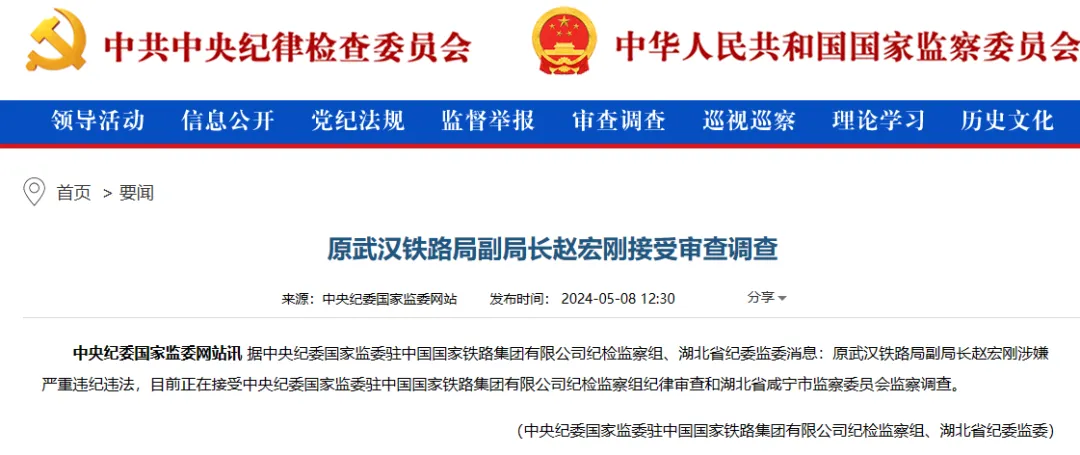 中共中央纪律检查委员会 中华人民共和国国家监察委员会

领导活动 信息公开 党纪法规 监督举报 审查调查 巡视巡察 理论学习 历史文化

首页 > 要闻

原武汉铁路局副局长赵宏刚接受审查调查

来源：中央纪委国家监委网站 发布时间：2024-05-08 12:30 分享

中央纪委国家监委网站讯 据中央纪委国家监委驻中国国家铁路集团有限公司纪检监察组、湖北省纪委监委消息：原武汉铁路局副局长赵宏刚涉嫌严重违纪违法，目前正在接受中央纪委国家监委驻中国国家铁路集团有限公司纪检监察组纪律审查和湖北省咸宁市监察委员会监察调查。

（中央纪委国家监委驻中国国家铁路集团有限公司纪检监察组、湖北省纪委监委）